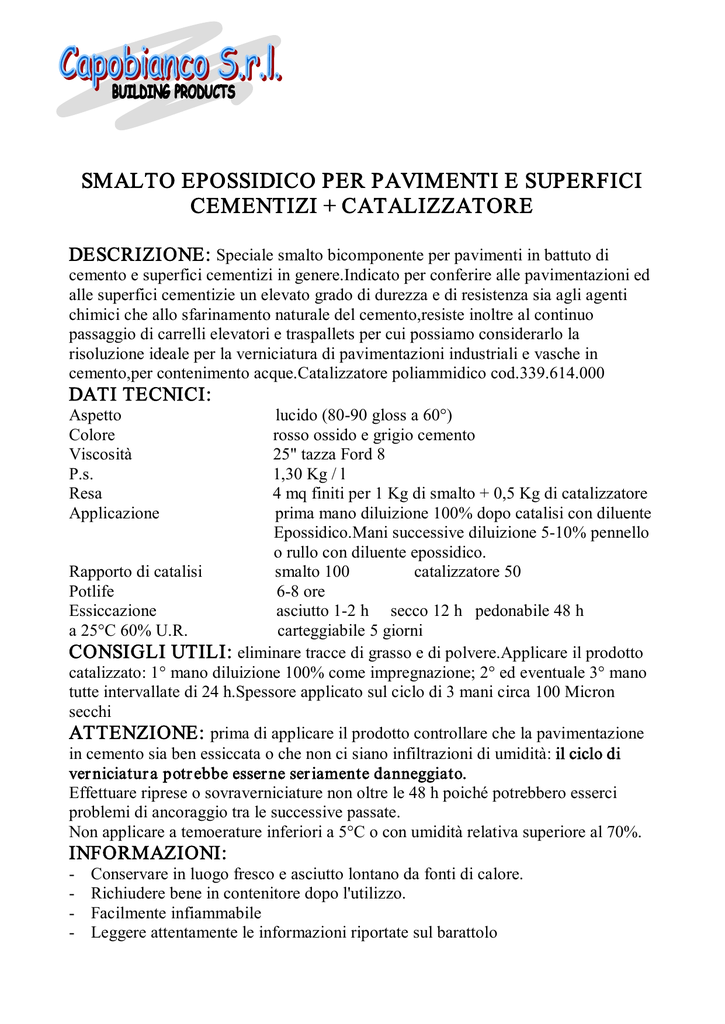 Capobianco S.r.l.
BUILDING PRODUCTS

SMALTO EPOSSIDICO PER PAVIMENTI E SUPERFICI CEMENTIZI + CATALIZZATORE

DESCRIZIONE: Speciale smalto bicomponente per pavimenti in battuto di cemento e superfici cementizi in genere.Indicato per conferire alle pavimentazioni ed alle superfici cementizie un elevato grado di durezza e di resistenza sia agli agenti chimici che allo sfarinamento naturale del cemento,resiste inoltre al continuo passaggio di carrelli elevatori e traspallets per cui possiamo considerarlo la risoluzione ideale per la verniciatura di pavimentazioni industriali e vasche in cemento,per contenimento acque.Catalizzatore poliammidico cod.339.614.000

DATI TECNICI:

| | |
|---|---|
| Aspetto | lucido (80-90 gloss a 60°) |
| Colore | rosso ossido e grigio cemento |
| Viscosità | 25" tazza Ford 8 |
| P.s. | 1,30 Kg / l |
| Resa | 4 mq finiti per 1 Kg di smalto + 0,5 Kg di catalizzatore |
| Applicazione | prima mano diluizione 100% dopo catalisi con diluente Epossidico.Mani successive diluizione 5-10% pennello o rullo con diluente epossidico. |
| Rapporto di catalisi | smalto 100 catalizzatore 50 |
| Potlife | 6-8 ore |
| Essiccazione | asciutto 1-2 h secco 12 h pedonabile 48 h |
| a 25°C 60% U.R. | carteggiabile 5 giorni |

CONSIGLI UTILI: eliminare tracce di grasso e di polvere.Applicare il prodotto catalizzato: 1° mano diluizione 100% come impregnazione; 2° ed eventuale 3° mano tutte intervallate di 24 h.Spessore applicato sul ciclo di 3 mani circa 100 Micron secchi

ATTENZIONE: prima di applicare il prodotto controllare che la pavimentazione in cemento sia ben essiccata o che non ci siano infiltrazioni di umidità: il ciclo di verniciatura potrebbe esserne seriamente danneggiato.
Effettuare riprese o sovraverniciature non oltre le 48 h poiché potrebbero esserci problemi di ancoraggio tra le successive passate.
Non applicare a temoerature inferiori a 5°C o con umidità relativa superiore al 70%.

INFORMAZIONI:
- Conservare in luogo fresco e asciutto lontano da fonti di calore.
- Richiudere bene in contenitore dopo l'utilizzo.
- Facilmente infiammabile
- Leggere attentamente le informazioni riportate sul barattolo